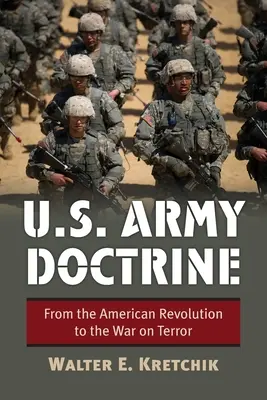 U.S. ARMY DOCTRINE

From the American Revolution to the War on Terror

WALTER E. KRETCHIK